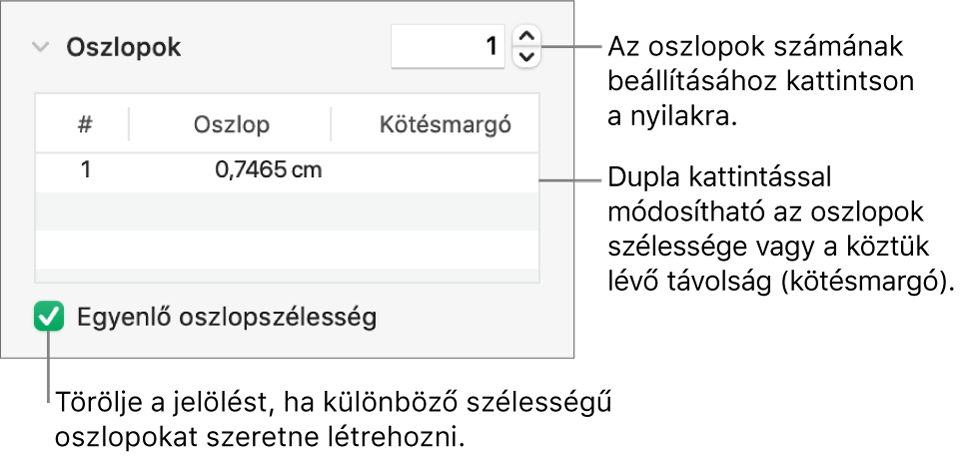 Oszlopok

1

Az oszlopok számának beállításához kattintson a nyilakra.

| # | Oszlop | Kötésmargó |
|---|---|---|
| 1 | 0,7465 cm | |

Dupla kattintással módosítható az oszlopok szélessége vagy a köztük lévő távolság (kötésmargó).

Egyenlő oszlopszélesség

Törölje a jelölést, ha különböző szélességű oszlopokat szeretne létrehozni.